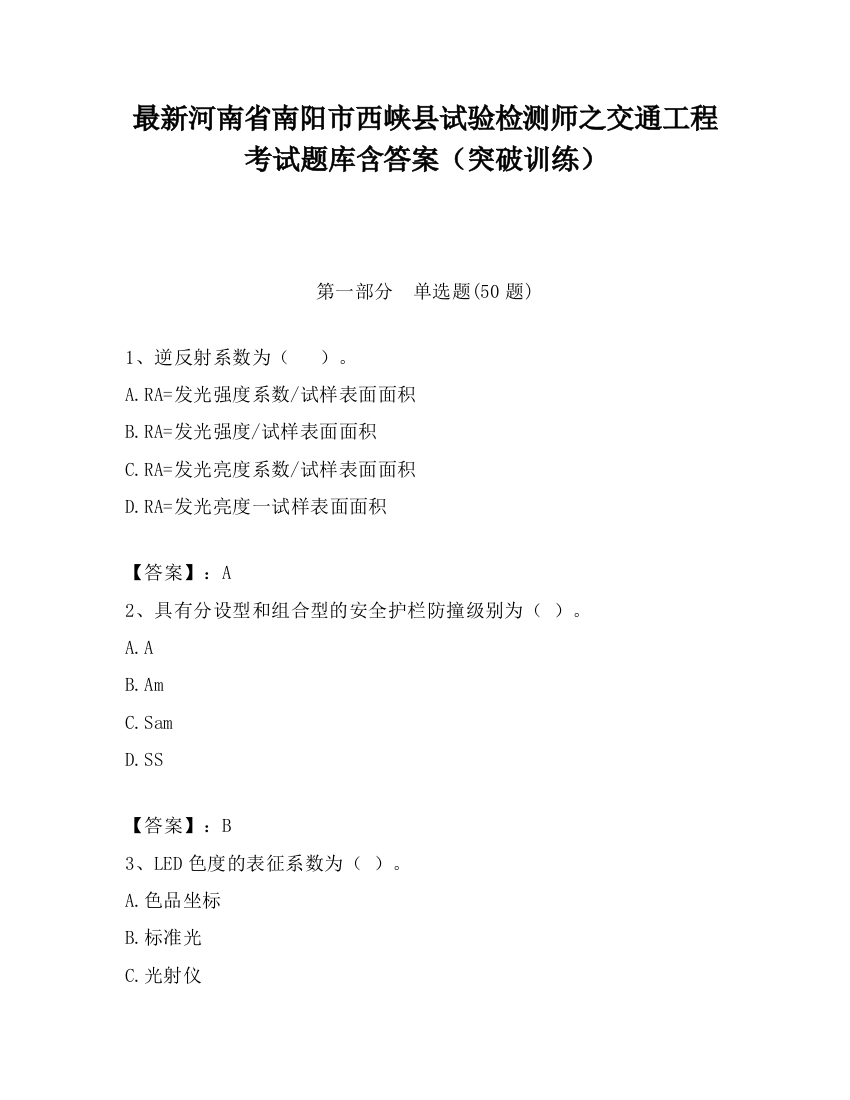 最新河南省南阳市西峡县试验检测师之交通工程考试题库含答案（突破训练）

第一部分　单选题(50题)

1、逆反射系数为（　　）。

A.RA=发光强度系数/试样表面面积

B.RA=发光强度/试样表面面积

C.RA=发光亮度系数/试样表面面积

D.RA=发光亮度一试样表面面积

【答案】：A

2、具有分设型和组合型的安全护栏防撞级别为（ ）。

A.A

B.Am

C.Sam

D.SS

【答案】：B

3、LED色度的表征系数为（ ）。

A.色品坐标

B.标准光

C.光射仪